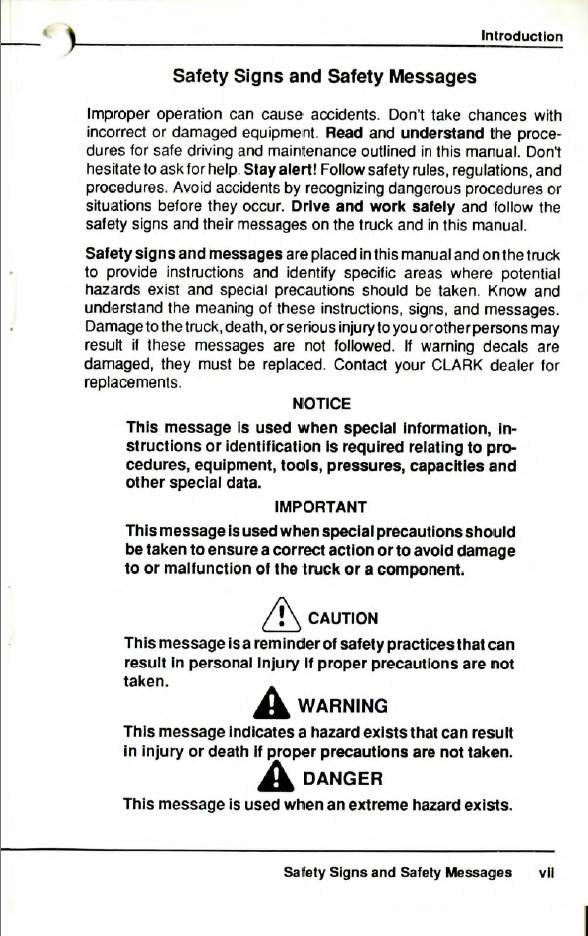 Introduction

Safety Signs and Safety Messages

Improper operation can cause accidents. Don't take chances with incorrect or damaged equipment. Read and understand the procedures for safe driving and maintenance outlined in this manual. Don't hesitate to ask for help. Stay alert! Follow safety rules, regulations, and procedures. Avoid accidents by recognizing dangerous procedures or situations before they occur. Drive and work safely and follow the safety signs and their messages on the truck and in this manual.

Safety signs and messages are placed in this manual and on the truck to provide instructions and identify specific areas where potential hazards exist and special precautions should be taken. Know and understand the meaning of these instructions, signs, and messages. Damage to the truck, death, or serious injury to you or other persons may result if these messages are not followed. If warning decals are damaged, they must be replaced. Contact your CLARK dealer for replacements.

NOTICE

This message is used when special information, instructions or identification is required relating to procedures, equipment, tools, pressures, capacities and other special data.

IMPORTANT

This message is used when special precautions should be taken to ensure a correct action or to avoid damage to or malfunction of the truck or a component.

CAUTION

This message is a reminder of safety practices that can result in personal injury if proper precautions are not taken.

WARNING

This message indicates a hazard exists that can result in injury or death if proper precautions are not taken.

DANGER

This message is used when an extreme hazard exists.

Safety Signs and Safety Messages vii